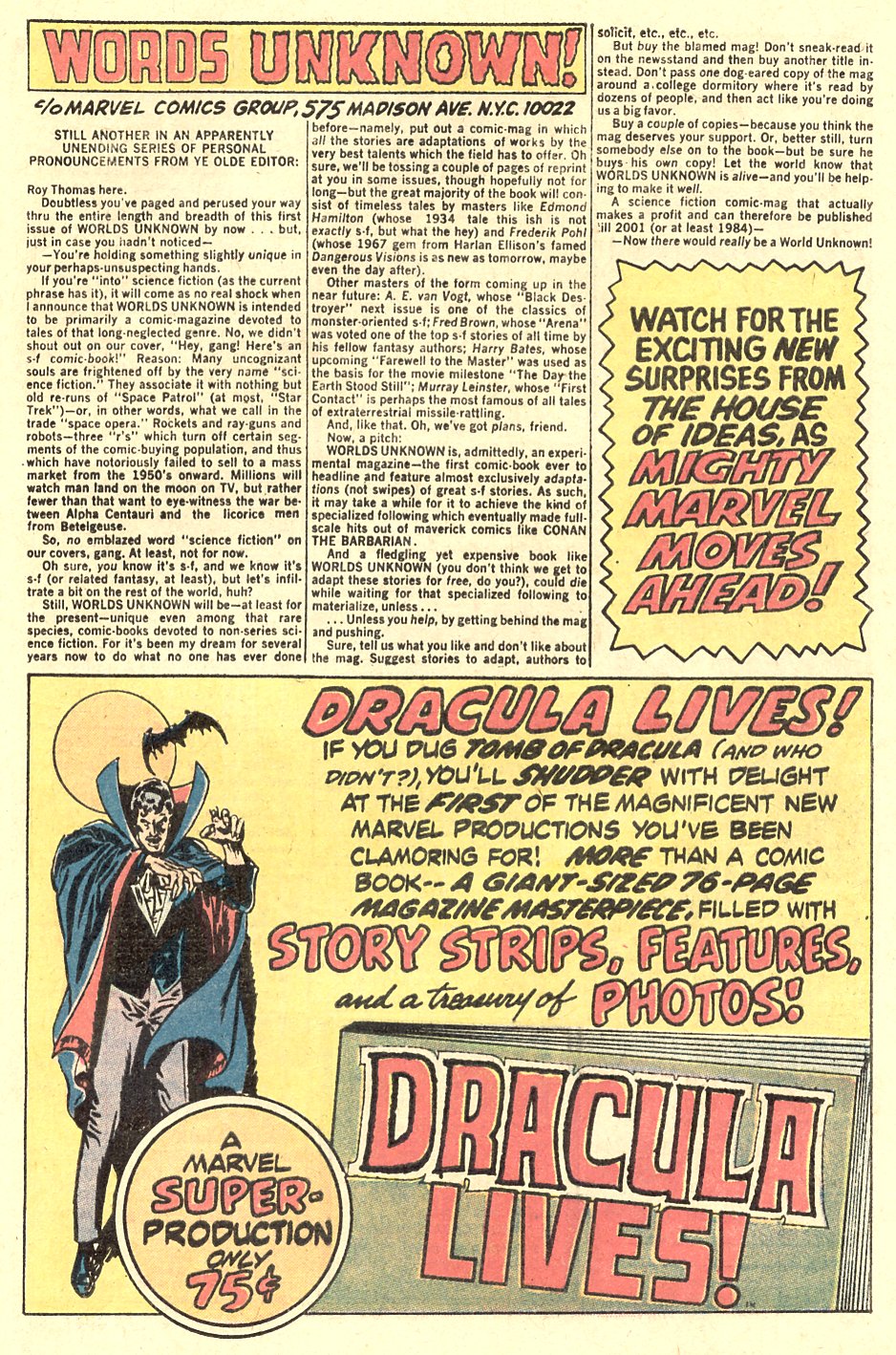 WORDS UNKNOWN!

c/o MARVEL COMICS GROUP, 575 MADISON AVE. N.Y.C. 10022

STILL ANOTHER IN AN APPARENTLY UNENDING SERIES OF PERSONAL PRONOUNCEMENTS FROM YE OLDE EDITOR:

Roy Thomas here.

Doubtless you've paged and perused your way thru the entire length and breadth of this first issue of WORLDS UNKNOWN by now . . . but, just in case you hadn't noticed—

—You're holding something slightly unique in your perhaps-unsuspecting hands.

If you're "into" science fiction (as the current phrase has it), it will come as no real shock when I announce that WORLDS UNKNOWN is intended to be primarily a comic-magazine devoted to tales of that long-neglected genre. No, we didn't shout out on our cover, "Hey, gang! Here's an s-f comic-book!" Reason: Many uncognizant souls are frightened off by the very name "science fiction." They associate it with nothing but old re-runs of "Space Patrol" (at most, "Star Trek")—or, in other words, what we call in the trade "space opera." Rockets and ray-guns and robots—three "r's" which turn off certain segments of the comic-buying population, and thus which have notoriously failed to sell to a mass market from the 1950's onward. Millions will watch man land on the moon on TV, but rather fewer than that want to eye-witness the war between Alpha Centauri and the licorice men from Betelgeuse.

So, no emblazed word "science fiction" on our covers, gang. At least, not for now.

Oh sure, you know it's s-f, and we know it's s-f (or related fantasy, at least), but let's infiltrate a bit on the rest of the world, huh?

Still, WORLDS UNKNOWN will be—at least for the present—unique even among that rare species, comic-books devoted to non-series science fiction. For it's been my dream for several years now to do what no one has ever done before—namely, put out a comic-mag in which all the stories are adaptations of works by the very best talents which the field has to offer. Oh sure, we'll be tossing a couple of pages of reprint at you in some issues, though hopefully not for long—but the great majority of the book will consist of timeless tales by masters like Edmond Hamilton (whose 1934 tale this ish is not exactly s-f, but what the hey) and Frederik Pohl (whose 1967 gem from Harlan Ellison's famed Dangerous Visions is as new as tomorrow, maybe even the day after).

Other masters of the form coming up in the near future: A. E. van Vogt, whose "Black Destroyer" next issue is one of the classics of monster-oriented s-f; Fred Brown, whose "Arena" was voted one of the top s-f stories of all time by his fellow fantasy authors; Harry Bates, whose upcoming "Farewell to the Master" was used as the basis for the movie milestone "The Day the Earth Stood Still"; Murray Leinster, whose "First Contact" is perhaps the most famous of all tales of extraterrestrial missile-rattling.

And, like that. Oh, we've got plans, friend.

Now, a pitch:

WORLDS UNKNOWN is, admittedly, an experimental magazine—the first comic-book ever to headline and feature almost exclusively adaptations (not swipes) of great s-f stories. As such, it may take a while for it to achieve the kind of specialized following which eventually made full-scale hits out of maverick comics like CONAN THE BARBARIAN.

And a fledgling yet expensive book like WORLDS UNKNOWN (you don't think we get to adapt these stories for free, do you?), could die while waiting for that specialized following to materialize, unless . . .

. . . Unless you help, by getting behind the mag and pushing.

Sure, tell us what you like and don't like about the mag. Suggest stories to adapt, authors to solicit, etc., etc., etc.

But buy the blamed mag! Don't sneak-read it on the newsstand and then buy another title instead. Don't pass one dog-eared copy of the mag around a college dormitory where it's read by dozens of people, and then act like you're doing us a big favor.

Buy a couple of copies—because you think the mag deserves your support. Or, better still, turn somebody else on to the book—but be sure he buys his own copy! Let the world know that WORLDS UNKNOWN is alive—and you'll be helping to make it well.

A science fiction comic-mag that actually makes a profit and can therefore be published till 2001 (or at least 1984)—

—Now there would really be a World Unknown!

WATCH FOR THE EXCITING NEW SURPRISES FROM THE HOUSE OF IDEAS, AS MIGHTY MARVEL MOVES AHEAD!

DRACULA LIVES!
IF YOU DUG TOMB OF DRACULA (AND WHO DIDN'T?), YOU'LL SHUDDER WITH DELIGHT AT THE FIRST OF THE MAGNIFICENT NEW MARVEL PRODUCTIONS YOU'VE BEEN CLAMORING FOR! MORE THAN A COMIC BOOK-- A GIANT-SIZED 76-PAGE MAGAZINE MASTERPIECE, FILLED WITH STORY STRIPS, FEATURES, and a treasury of PHOTOS!

DRACULA LIVES!

A MARVEL SUPER-PRODUCTION ONLY 75¢